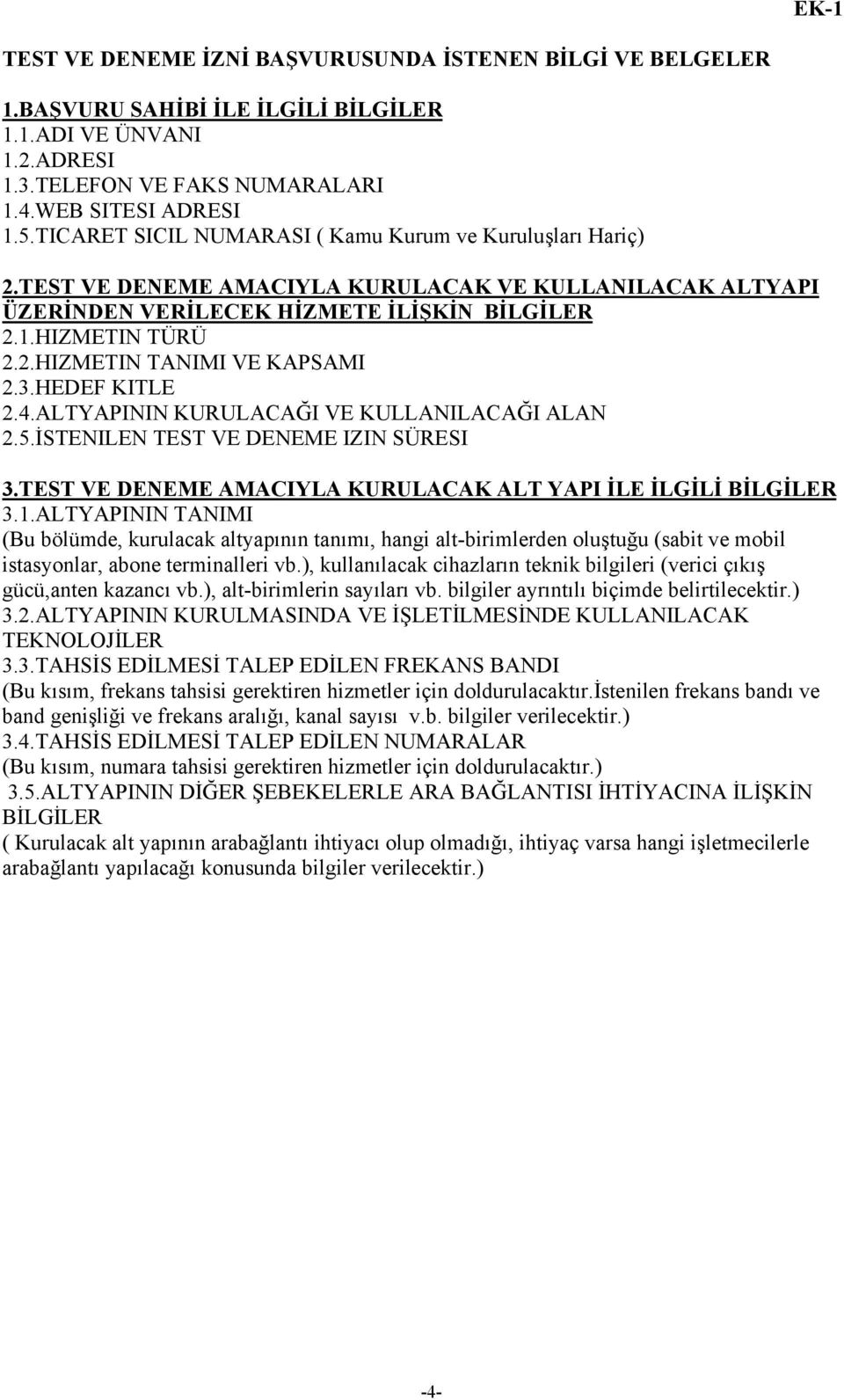 EK-1

TEST VE DENEME İZNİ BAŞVURUSUNDA İSTENEN BİLGİ VE BELGELER

1.BAŞVURU SAHİBİ İLE İLGİLİ BİLGİLER
1.1.ADI VE ÜNVANI
1.2.ADRESI
1.3.TELEFON VE FAKS NUMARALARI
1.4.WEB SITESI ADRESI
1.5.TICARET SICIL NUMARASI ( Kamu Kurum ve Kuruluşları Hariç)

2.TEST VE DENEME AMACIYLA KURULACAK VE KULLANILACAK ALTYAPI ÜZERİNDEN VERİLECEK HİZMETE İLİŞKİN BİLGİLER
2.1.HIZMETIN TÜRÜ
2.2.HIZMETIN TANIMI VE KAPSAMI
2.3.HEDEF KITLE
2.4.ALTYAPININ KURULACAĞI VE KULLANILACAĞI ALAN
2.5.İSTENILEN TEST VE DENEME IZIN SÜRESI

3.TEST VE DENEME AMACIYLA KURULACAK ALT YAPI İLE İLGİLİ BİLGİLER
3.1.ALTYAPININ TANIMI
(Bu bölümde, kurulacak altyapının tanımı, hangi alt-birimlerden oluştuğu (sabit ve mobil istasyonlar, abone terminalleri vb.), kullanılacak cihazların teknik bilgileri (verici çıkış gücü,anten kazancı vb.), alt-birimlerin sayıları vb. bilgiler ayrıntılı biçimde belirtilecektir.)
3.2.ALTYAPININ KURULMASINDA VE İŞLETİLMESİNDE KULLANILACAK TEKNOLOJİLER
3.3.TAHSİS EDİLMESİ TALEP EDİLEN FREKANS BANDI
(Bu kısım, frekans tahsisi gerektiren hizmetler için doldurulacaktır.İstenilen frekans bandı ve band genişliği ve frekans aralığı, kanal sayısı v.b. bilgiler verilecektir.)
3.4.TAHSİS EDİLMESİ TALEP EDİLEN NUMARALAR
(Bu kısım, numara tahsisi gerektiren hizmetler için doldurulacaktır.)
3.5.ALTYAPININ DİĞER ŞEBEKELERLE ARA BAĞLANTISI İHTİYACINA İLİŞKİN BİLGİLER
( Kurulacak alt yapının arabağlantı ihtiyacı olup olmadığı, ihtiyaç varsa hangi işletmecilerle arabağlantı yapılacağı konusunda bilgiler verilecektir.)

-4-